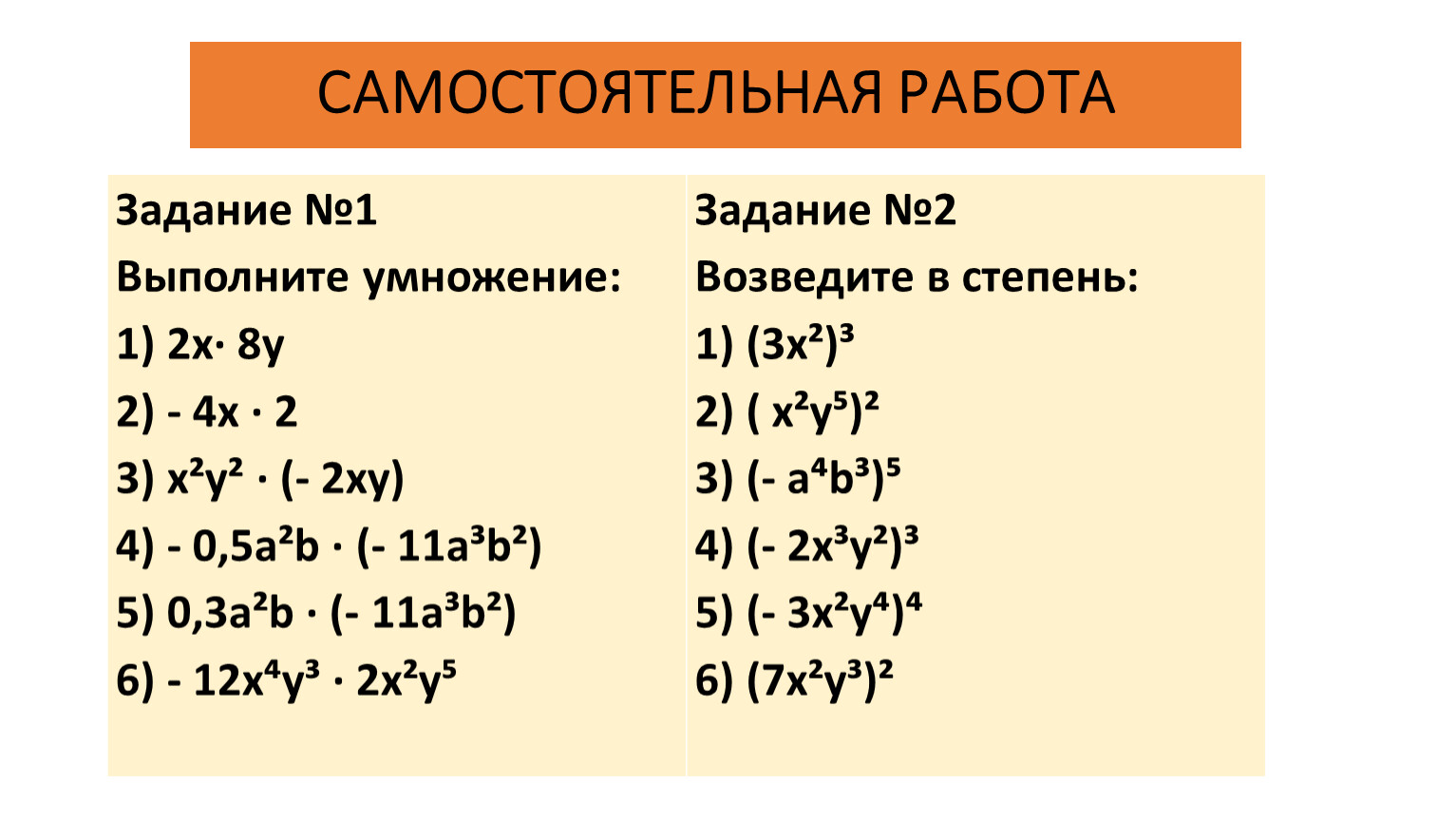 САМОСТОЯТЕЛЬНАЯ РАБОТА

Задание №1

Выполните умножение:

1) $2x \cdot 8y$

2) $-4x \cdot 2$

3) $x^2y^2 \cdot (-2xy)$

4) $-0,5a^2b \cdot (-11a^3b^2)$

5) $0,3a^2b \cdot (-11a^3b^2)$

6) $-12x^4y^3 \cdot 2x^2y^5$

Задание №2

Возведите в степень:

1) $(3x^2)^3$

2) $(x^2y^5)^2$

3) $(-a^4b^3)^5$

4) $(-2x^3y^2)^3$

5) $(-3x^2y^4)^4$

6) $(7x^2y^3)^2$